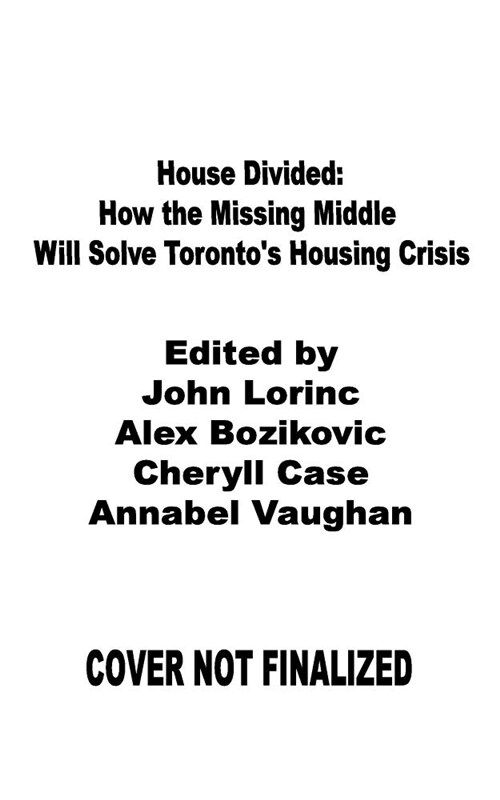 House Divided:
How the Missing Middle
Will Solve Toronto's Housing Crisis

Edited by
John Lorinc
Alex Bozikovic
Cheryll Case
Annabel Vaughan

COVER NOT FINALIZED